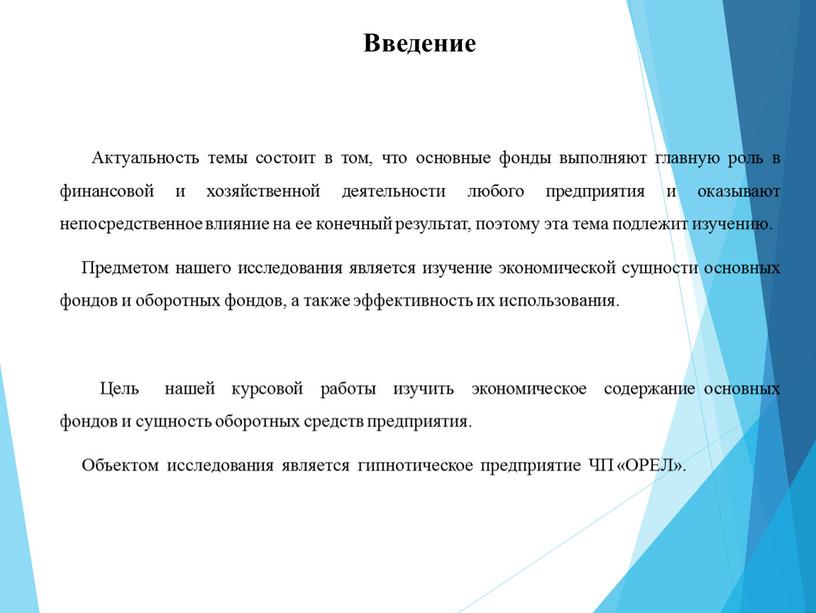 Введение

Актуальность темы состоит в том, что основные фонды выполняют главную роль в финансовой и хозяйственной деятельности любого предприятия и оказывают непосредственное влияние на ее конечный результат, поэтому эта тема подлежит изучению.

Предметом нашего исследования является изучение экономической сущности основных фондов и оборотных фондов, а также эффективность их использования.

Цель нашей курсовой работы изучить экономическое содержание основных фондов и сущность оборотных средств предприятия.

Объектом исследования является гипнотическое предприятие ЧП «ОРЕЛ».